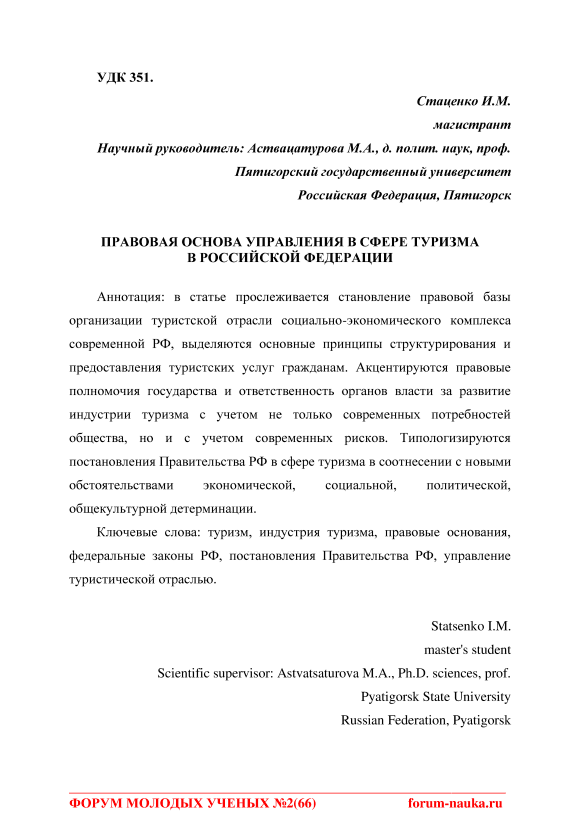 УДК 351.

Стаценко И.М.

магистрант

Научный руководитель: Аствацатурова М.А., д. полит. наук, проф.

Пятигорский государственный университет

Российская Федерация, Пятигорск

ПРАВОВАЯ ОСНОВА УПРАВЛЕНИЯ В СФЕРЕ ТУРИЗМА В РОССИЙСКОЙ ФЕДЕРАЦИИ

Аннотация: в статье прослеживается становление правовой базы организации туристской отрасли социально-экономического комплекса современной РФ, выделяются основные принципы структурирования и предоставления туристских услуг гражданам. Акцентируются правовые полномочия государства и ответственность органов власти за развитие индустрии туризма с учетом не только современных потребностей общества, но и с учетом современных рисков. Типологизируются постановления Правительства РФ в сфере туризма в соотнесении с новыми обстоятельствами экономической, социальной, политической, общекультурной детерминации.

Ключевые слова: туризм, индустрия туризма, правовые основания, федеральные законы РФ, постановления Правительства РФ, управление туристической отраслью.

Statsenko I.M.

master's student

Scientific supervisor: Astvatsaturova M.A., Ph.D. sciences, prof.

Pyatigorsk State University

Russian Federation, Pyatigorsk

ФОРУМ МОЛОДЫХ УЧЕНЫХ №2(66) forum-nauka.ru